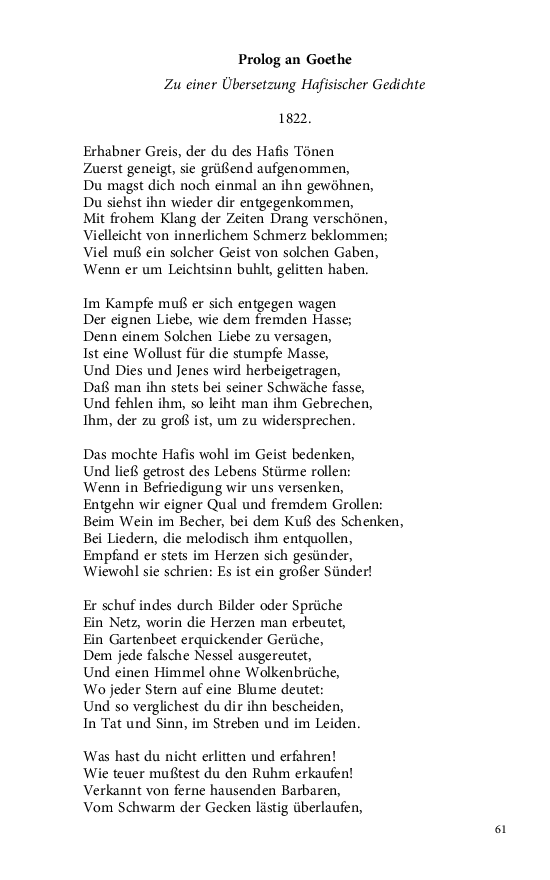 Prolog an Goethe

Zu einer Übersetzung Hafisischer Gedichte

1822.

Erhabner Greis, der du des Hafis Tönen
Zuerst geneigt, sie grüßend aufgenommen,
Du magst dich noch einmal an ihn gewöhnen,
Du siehst ihn wieder dir entgegenkommen,
Mit frohem Klang der Zeiten Drang verschönen,
Vielleicht von innerlichem Schmerz beklommen;
Viel muß ein solcher Geist von solchen Gaben,
Wenn er um Leichtsinn buhlt, gelitten haben.

Im Kampfe muß er sich entgegen wagen
Der eignen Liebe, wie dem fremden Hasse;
Denn einem Solchen Liebe zu versagen,
Ist eine Wollust für die stumpfe Masse,
Und Dies und Jenes wird herbeigetragen,
Daß man ihn stets bei seiner Schwäche fasse,
Und fehlen ihm, so leiht man ihm Gebrechen,
Ihm, der zu groß ist, um zu widersprechen.

Das mochte Hafis wohl im Geist bedenken,
Und ließ getrost des Lebens Stürme rollen:
Wenn in Befriedigung wir uns versenken,
Entgehn wir eigner Qual und fremdem Grollen:
Beim Wein im Becher, bei dem Kuß des Schenken,
Bei Liedern, die melodisch ihm entquollen,
Empfand er stets im Herzen sich gesünder,
Wiewohl sie schrien: Es ist ein großer Sünder!

Er schuf indes durch Bilder oder Sprüche
Ein Netz, worin die Herzen man erbeutet,
Ein Gartenbeet erquickender Gerüche,
Dem jede falsche Nessel ausgereutet,
Und einen Himmel ohne Wolkenbrüche,
Wo jeder Stern auf eine Blume deutet:
Und so verglichest du dir ihn bescheiden,
In Tat und Sinn, im Streben und im Leiden.

Was hast du nicht erlitten und erfahren!
Wie teuer mußtest du den Ruhm erkaufen!
Verkannt von ferne hausenden Barbaren,
Vom Schwarm der Gecken lästig überlaufen,

61